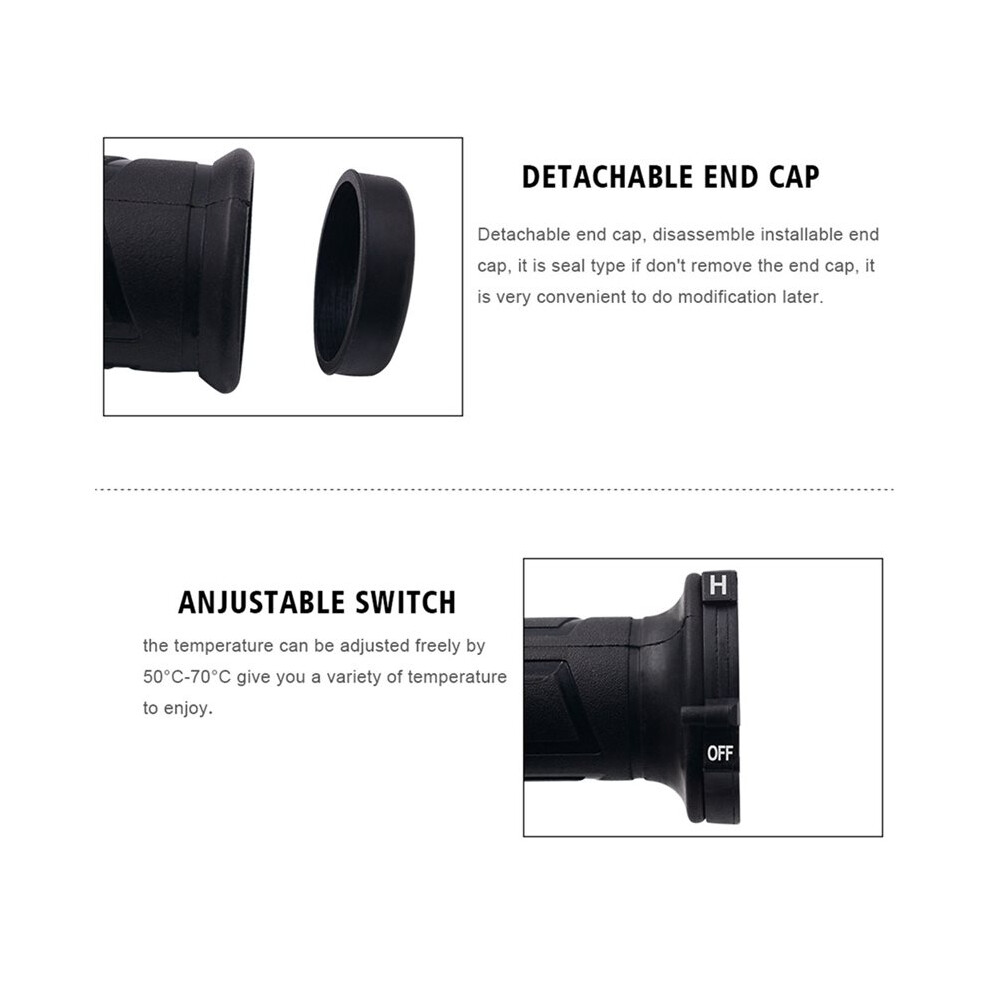 DETACHABLE END CAP

Detachable end cap, disassemble installable end cap, it is seal type if don't remove the end cap, it is very convenient to do modification later.

ANJUSTABLE SWITCH

the temperature can be adjusted freely by 50°C-70°C give you a variety of temperature to enjoy.

H

OFF